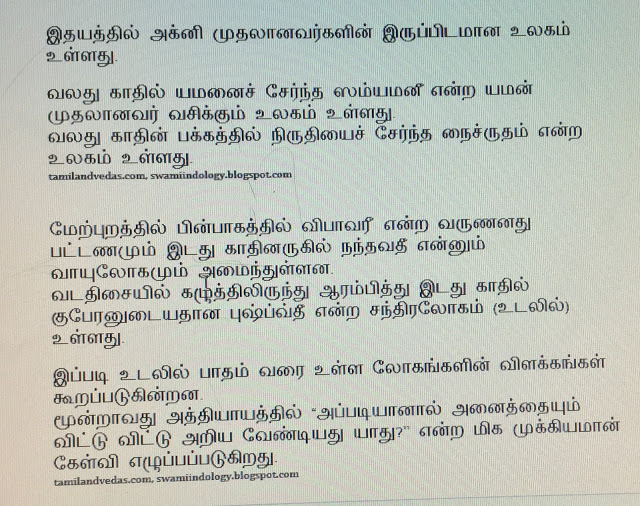 இதயத்தில் அக்னி முதலானவர்களின் இருப்பிடமான உலகம் உள்ளது.

வலது காதில் யமனைச் சேர்ந்த ஸம்யமனீ என்ற யமன் முதலானவர் வசிக்கும் உலகம் உள்ளது.
வலது காதின் பக்கத்தில் நிருதியைச் சேர்ந்த நைச்ருதம் என்ற உலகம் உள்ளது.
tamilandvedas.com, swamiindology.blogspot.com

மேற்புறத்தில் பின்பாகத்தில் விபாவரீ என்ற வருணனது பட்டணமும் இடது காதினருகில் நந்தவதீ என்னும் வாயுலோகமும் அமைந்துள்ளன.
வடதிசையில் கழுத்திலிருந்து ஆரம்பித்து இடது காதில் குபேரனுடையதான புஷ்ப்வதீ என்ற சந்திரலோகம் (உடலில்) உள்ளது.

இப்படி உடலில் பாதம் வரை உள்ள லோகங்களின் விளக்கங்கள் கூறப்படுகின்றன.
மூன்றாவது அத்தியாயத்தில் "அப்படியானால் அனைத்தையும் விட்டு விட்டு அறிய வேண்டியது யாது?" என்ற மிக முக்கியமான் கேள்வி எழுப்பப்படுகிறது.
tamilandvedas.com, swamiindology.blogspot.com